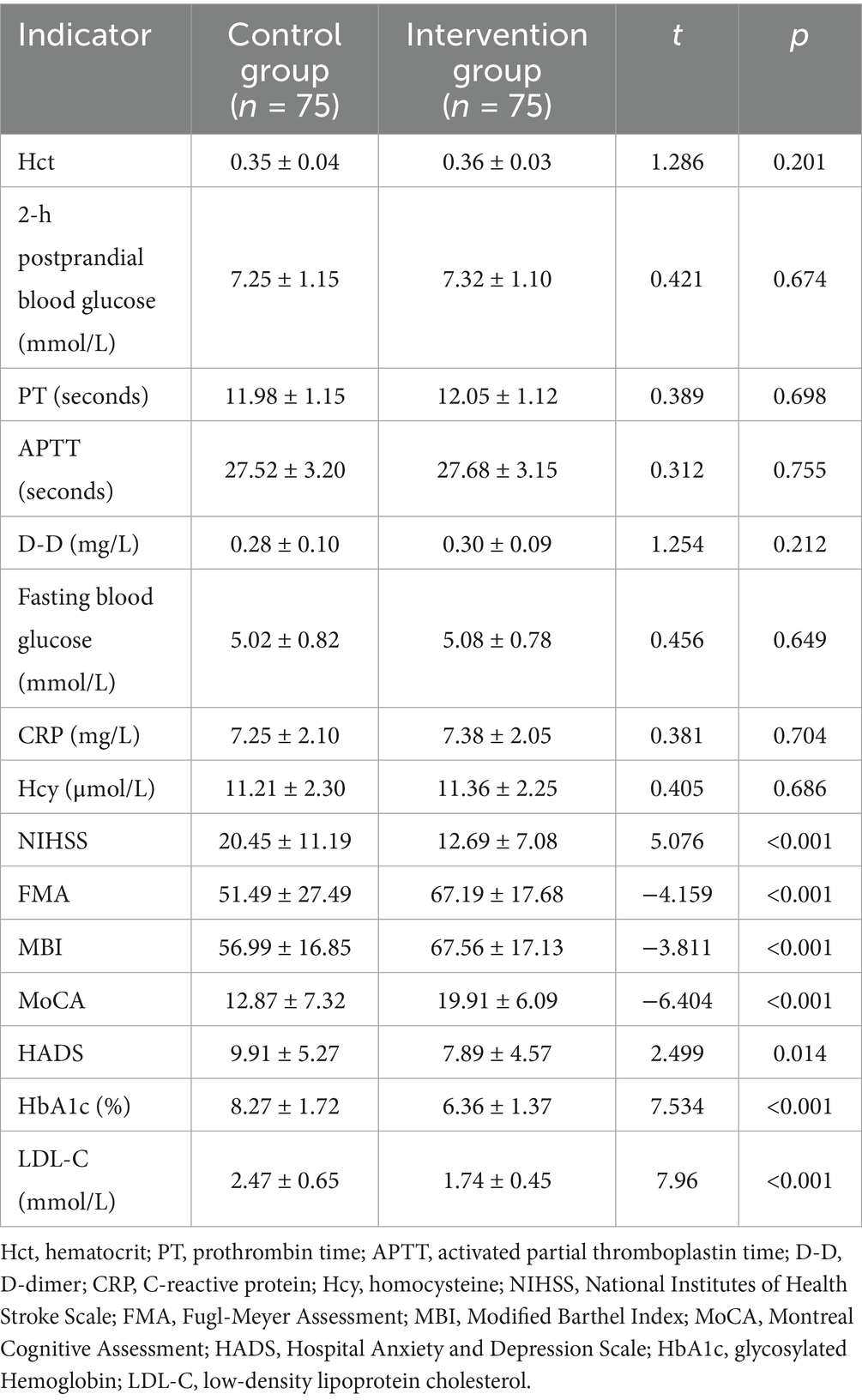 | Indicator | Control group ($n$ = 75) | Intervention group ($n$ = 75) | $t$ | $p$ |
|---|---|---|---|---|
| Hct | 0.35 ± 0.04 | 0.36 ± 0.03 | 1.286 | 0.201 |
| 2-h postprandial blood glucose (mmol/L) | 7.25 ± 1.15 | 7.32 ± 1.10 | 0.421 | 0.674 |
| PT (seconds) | 11.98 ± 1.15 | 12.05 ± 1.12 | 0.389 | 0.698 |
| APTT (seconds) | 27.52 ± 3.20 | 27.68 ± 3.15 | 0.312 | 0.755 |
| D-D (mg/L) | 0.28 ± 0.10 | 0.30 ± 0.09 | 1.254 | 0.212 |
| Fasting blood glucose (mmol/L) | 5.02 ± 0.82 | 5.08 ± 0.78 | 0.456 | 0.649 |
| CRP (mg/L) | 7.25 ± 2.10 | 7.38 ± 2.05 | 0.381 | 0.704 |
| Hcy (μmol/L) | 11.21 ± 2.30 | 11.36 ± 2.25 | 0.405 | 0.686 |
| NIHSS | 20.45 ± 11.19 | 12.69 ± 7.08 | 5.076 | <0.001 |
| FMA | 51.49 ± 27.49 | 67.19 ± 17.68 | −4.159 | <0.001 |
| MBI | 56.99 ± 16.85 | 67.56 ± 17.13 | −3.811 | <0.001 |
| MoCA | 12.87 ± 7.32 | 19.91 ± 6.09 | −6.404 | <0.001 |
| HADS | 9.91 ± 5.27 | 7.89 ± 4.57 | 2.499 | 0.014 |
| HbA1c (%) | 8.27 ± 1.72 | 6.36 ± 1.37 | 7.534 | <0.001 |
| LDL-C (mmol/L) | 2.47 ± 0.65 | 1.74 ± 0.45 | 7.96 | <0.001 |

Hct, hematocrit; PT, prothrombin time; APTT, activated partial thromboplastin time; D-D, D-dimer; CRP, C-reactive protein; Hcy, homocysteine; NIHSS, National Institutes of Health Stroke Scale; FMA, Fugl-Meyer Assessment; MBI, Modified Barthel Index; MoCA, Montreal Cognitive Assessment; HADS, Hospital Anxiety and Depression Scale; HbA1c, glycosylated Hemoglobin; LDL-C, low-density lipoprotein cholesterol.